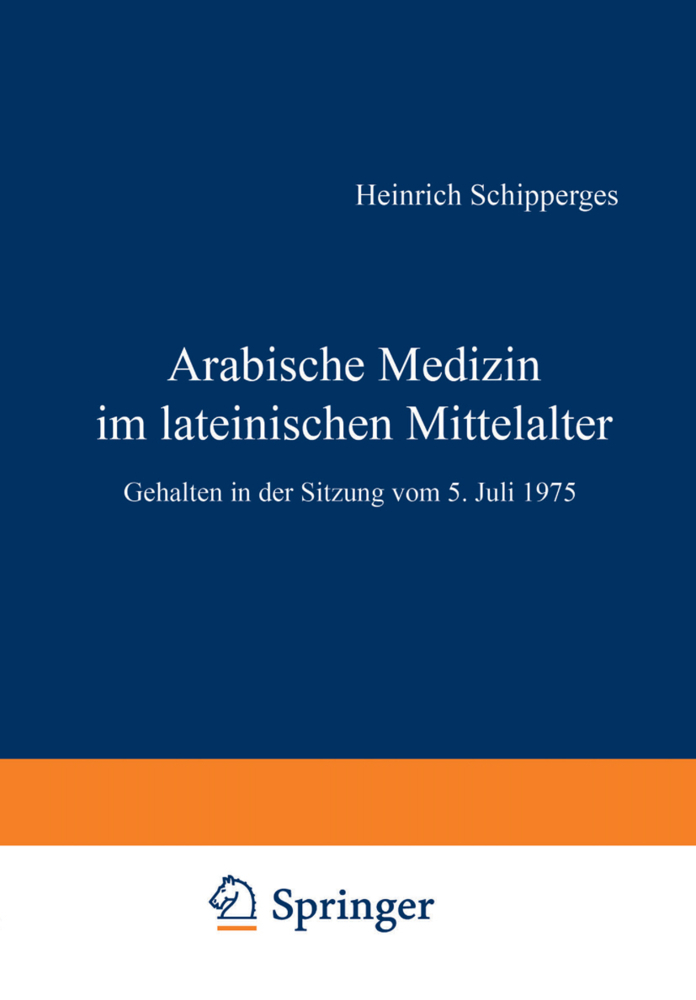 Heinrich Schipperges

Arabische Medizin im lateinischen Mittelalter

Gehalten in der Sitzung vom 5. Juli 1975

Springer